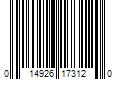 0 14926 17312 0